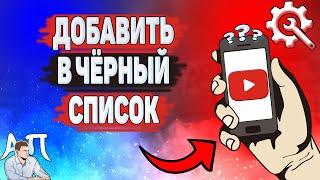 ДОБАВИТЬ В ЧЁРНЫЙ СПИСОК

???

АП